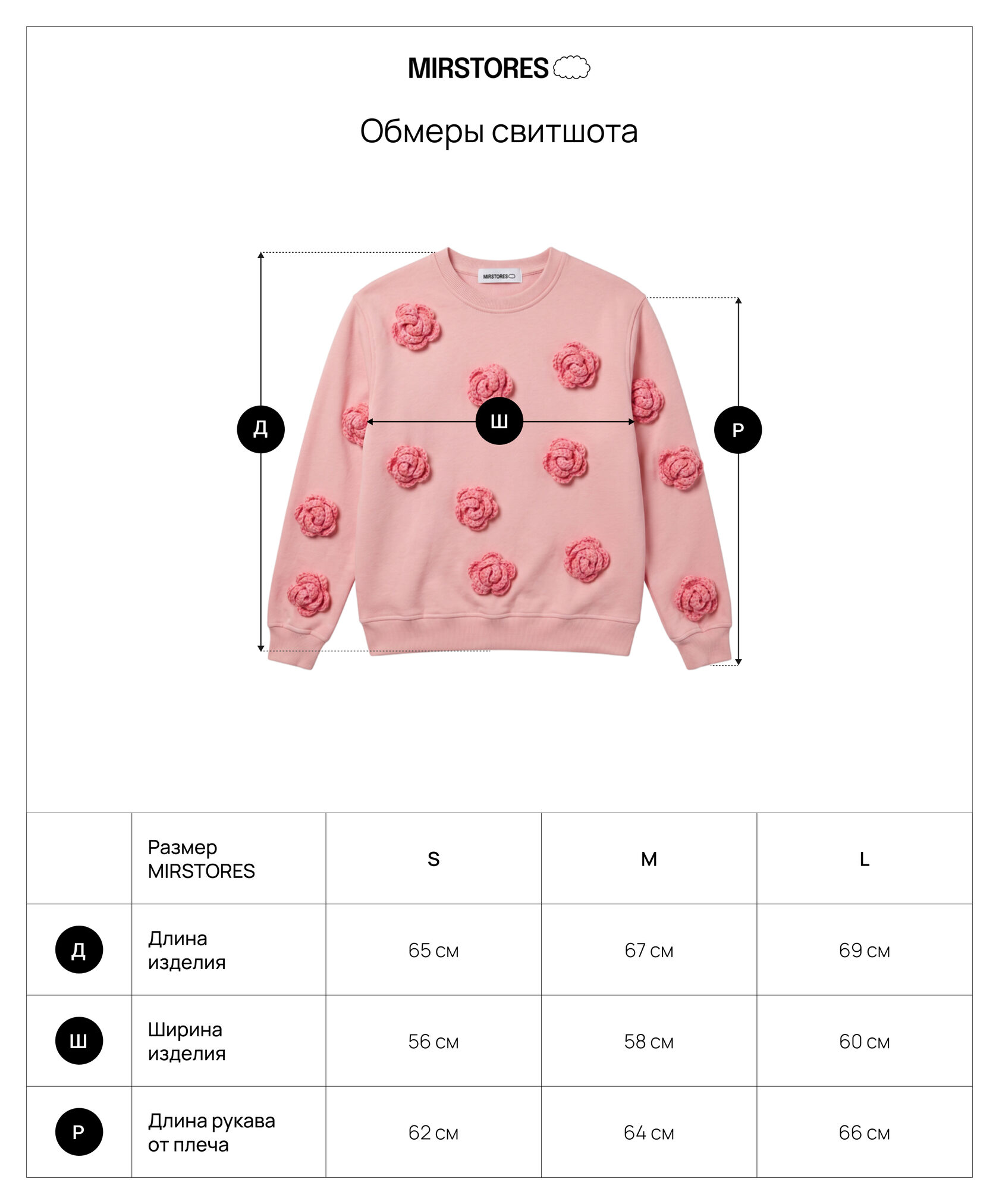 MIRSTORES

Обмеры свитшота

MIRSTORES

Д

Ш

Р

| | Размер MIRSTORES | S | M | L |
|---|---|---|---|---|
| Д | Длина изделия | 65 см | 67 см | 69 см |
| Ш | Ширина изделия | 56 см | 58 см | 60 см |
| Р | Длина рукава от плеча | 62 см | 64 см | 66 см |